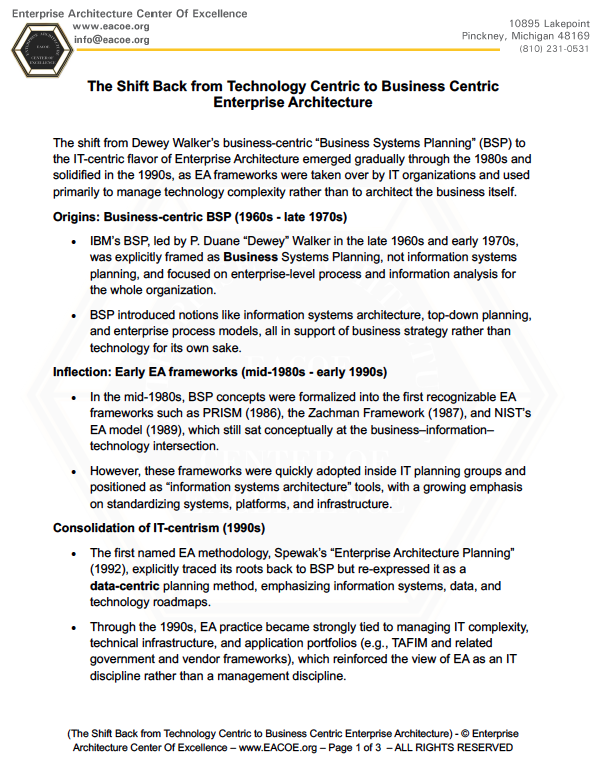 Enterprise Architecture Center Of Excellence
www.eacoe.org
info@eacoe.org

10895 Lakepoint
Pinckney, Michigan 48169
(810) 231-0531

The Shift Back from Technology Centric to Business Centric Enterprise Architecture

The shift from Dewey Walker's business-centric "Business Systems Planning" (BSP) to the IT-centric flavor of Enterprise Architecture emerged gradually through the 1980s and solidified in the 1990s, as EA frameworks were taken over by IT organizations and used primarily to manage technology complexity rather than to architect the business itself.

Origins: Business-centric BSP (1960s - late 1970s)

• IBM's BSP, led by P. Duane "Dewey" Walker in the late 1960s and early 1970s, was explicitly framed as Business Systems Planning, not information systems planning, and focused on enterprise-level process and information analysis for the whole organization.

• BSP introduced notions like information systems architecture, top-down planning, and enterprise process models, all in support of business strategy rather than technology for its own sake.

Inflection: Early EA frameworks (mid-1980s - early 1990s)

• In the mid-1980s, BSP concepts were formalized into the first recognizable EA frameworks such as PRISM (1986), the Zachman Framework (1987), and NIST's EA model (1989), which still sat conceptually at the business–information–technology intersection.

• However, these frameworks were quickly adopted inside IT planning groups and positioned as "information systems architecture" tools, with a growing emphasis on standardizing systems, platforms, and infrastructure.

Consolidation of IT-centrism (1990s)

• The first named EA methodology, Spewak's "Enterprise Architecture Planning" (1992), explicitly traced its roots back to BSP but re-expressed it as a data-centric planning method, emphasizing information systems, data, and technology roadmaps.

• Through the 1990s, EA practice became strongly tied to managing IT complexity, technical infrastructure, and application portfolios (e.g., TAFIM and related government and vendor frameworks), which reinforced the view of EA as an IT discipline rather than a management discipline.

(The Shift Back from Technology Centric to Business Centric Enterprise Architecture) - © Enterprise Architecture Center Of Excellence – www.EACOE.org – Page 1 of 3 – ALL RIGHTS RESERVED